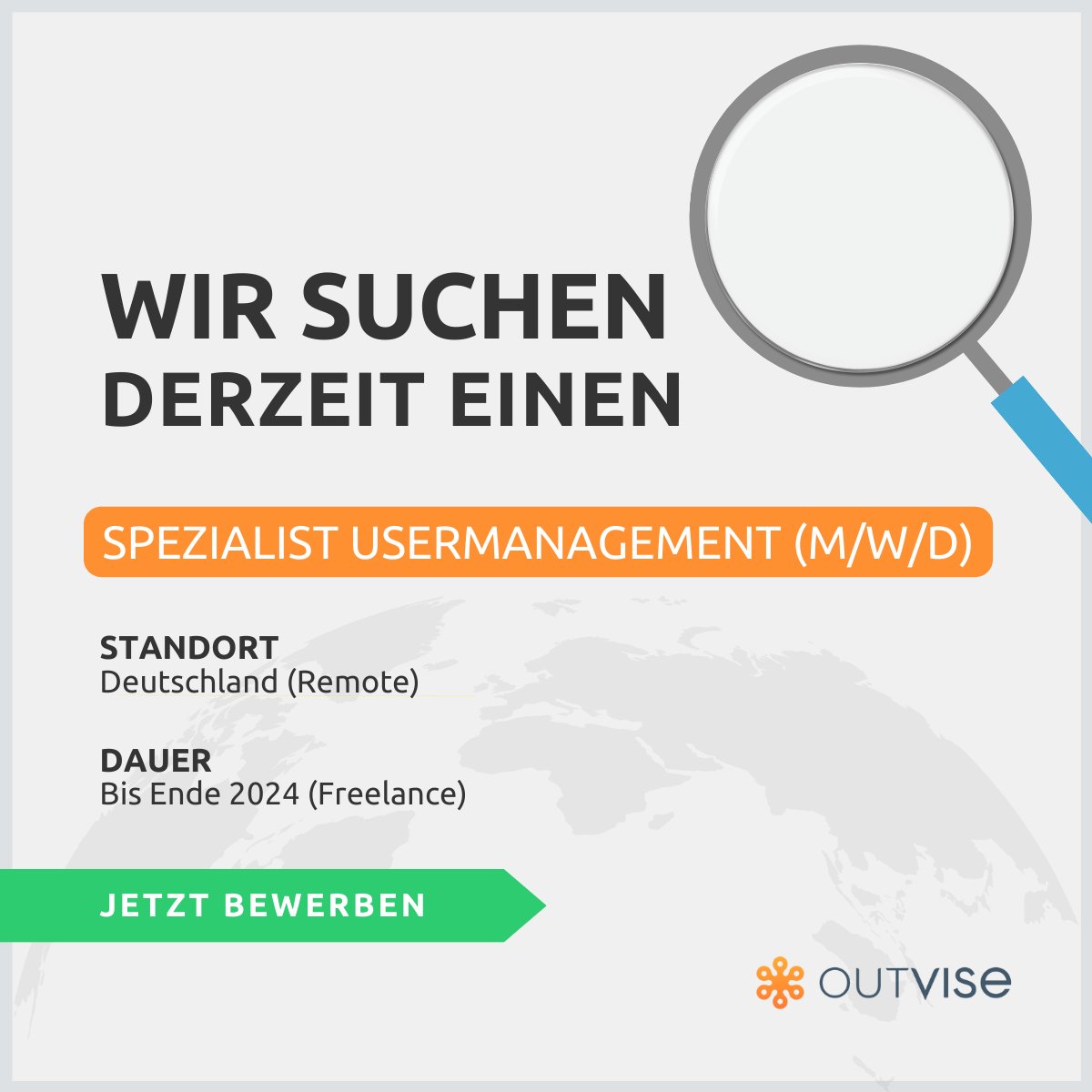 WIR SUCHEN DERZEIT EINEN

SPEZIALIST USERMANAGEMENT (M/W/D)

STANDORT
Deutschland (Remote)

DAUER
Bis Ende 2024 (Freelance)

JETZT BEWERBEN

OUTVISE